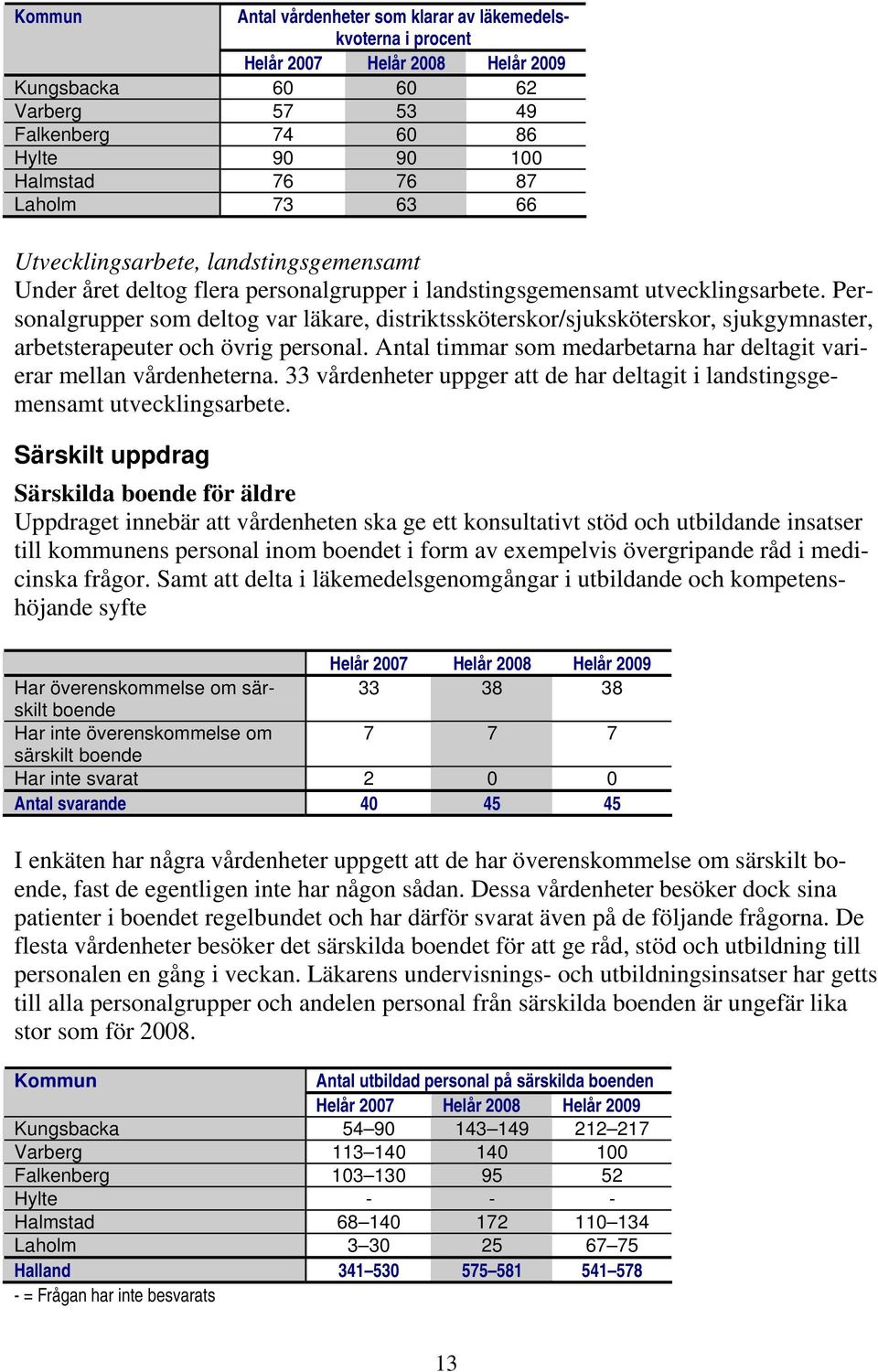 | Kommun | Antal vårdenheter som klarar av läkemedelskvoterna i procent | | |
|---|---|---|---|
| | Helår 2007 | Helår 2008 | Helår 2009 |
| Kungsbacka | 60 | 60 | 62 |
| Varberg | 57 | 53 | 49 |
| Falkenberg | 74 | 60 | 86 |
| Hylte | 90 | 90 | 100 |
| Halmstad | 76 | 76 | 87 |
| Laholm | 73 | 63 | 66 |

Utvecklingsarbete, landstingsgemensamt
Under året deltog flera personalgrupper i landstingsgemensamt utvecklingsarbete. Personalgrupper som deltog var läkare, distriktssköterskor/sjuksköterskor, sjukgymnaster, arbetsterapeuter och övrig personal. Antal timmar som medarbetarna har deltagit varierar mellan vårdenheterna. 33 vårdenheter uppger att de har deltagit i landstingsgemensamt utvecklingsarbete.

Särskilt uppdrag

Särskilda boende för äldre
Uppdraget innebär att vårdenheten ska ge ett konsultativt stöd och utbildande insatser till kommunens personal inom boendet i form av exempelvis övergripande råd i medicinska frågor. Samt att delta i läkemedelsgenomgångar i utbildande och kompetenshöjande syfte

| | Helår 2007 | Helår 2008 | Helår 2009 |
|---|---|---|---|
| Har överenskommelse om särskilt boende | 33 | 38 | 38 |
| Har inte överenskommelse om särskilt boende | 7 | 7 | 7 |
| Har inte svarat | 2 | 0 | 0 |
| Antal svarande | 40 | 45 | 45 |

I enkäten har några vårdenheter uppgett att de har överenskommelse om särskilt boende, fast de egentligen inte har någon sådan. Dessa vårdenheter besöker dock sina patienter i boendet regelbundet och har därför svarat även på de följande frågorna. De flesta vårdenheter besöker det särskilda boendet för att ge råd, stöd och utbildning till personalen en gång i veckan. Läkarens undervisnings- och utbildningsinsatser har getts till alla personalgrupper och andelen personal från särskilda boenden är ungefär lika stor som för 2008.

| Kommun | Antal utbildad personal på särskilda boenden | | |
|---|---|---|---|
| | Helår 2007 | Helår 2008 | Helår 2009 |
| Kungsbacka | 54–90 | 143–149 | 212–217 |
| Varberg | 113–140 | 140 | 100 |
| Falkenberg | 103–130 | 95 | 52 |
| Hylte | - | - | - |
| Halmstad | 68–140 | 172 | 110–134 |
| Laholm | 3–30 | 25 | 67–75 |
| Halland | 341–530 | 575–581 | 541–578 |

- = Frågan har inte besvarats

13